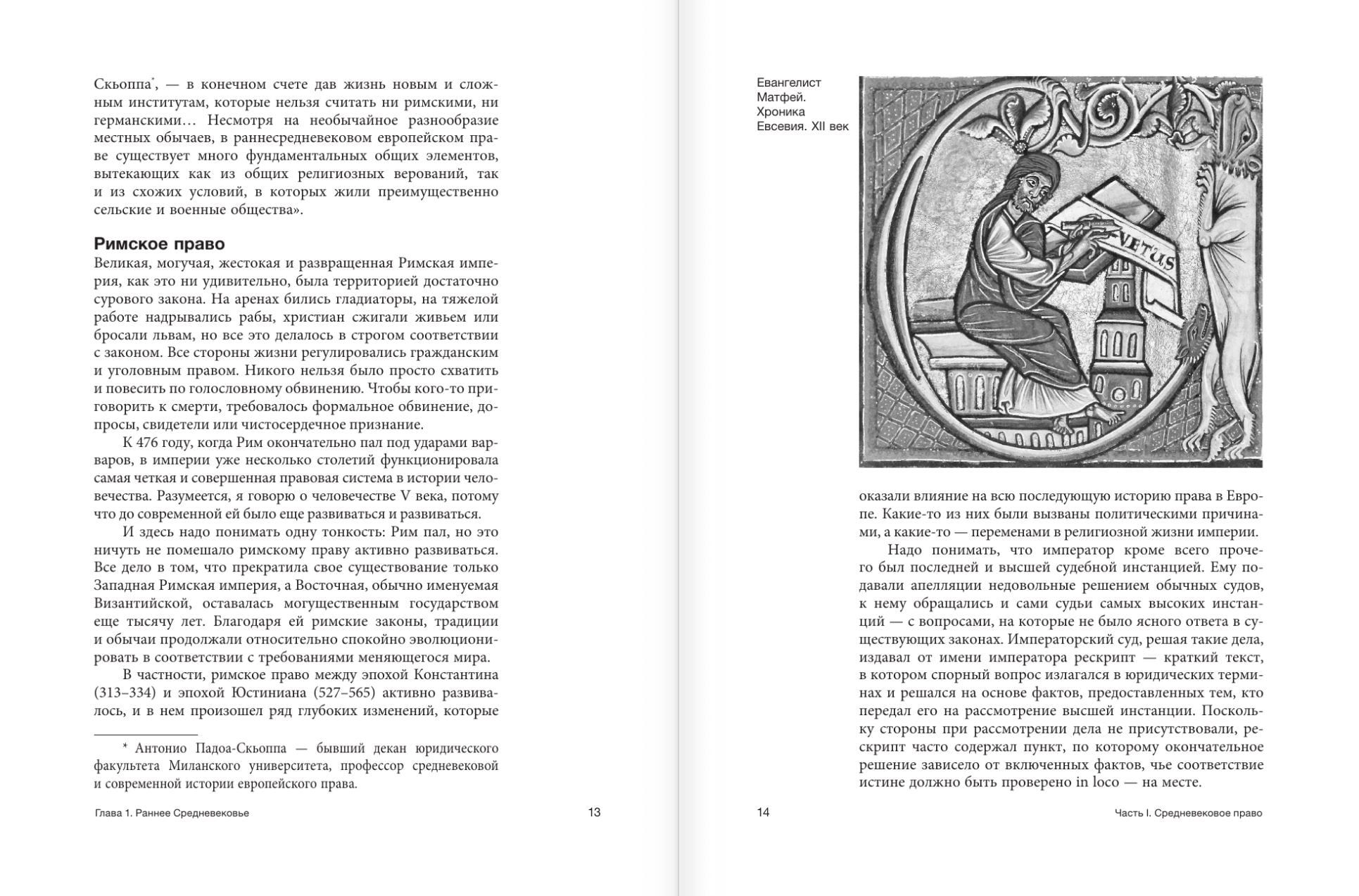 Скьоппа*, — в конечном счете дав жизнь новым и сложным институтам, которые нельзя считать ни римскими, ни германскими… Несмотря на необычайное разнообразие местных обычаев, в раннесредневековом европейском праве существует много фундаментальных общих элементов, вытекающих как из общих религиозных верований, так и из схожих условий, в которых жили преимущественно сельские и военные общества».

Римское право

Великая, могучая, жестокая и развращенная Римская империя, как это ни удивительно, была территорией достаточно сурового закона. На аренах бились гладиаторы, на тяжелой работе надрывались рабы, христиан сжигали живьем или бросали львам, но все это делалось в строгом соответствии с законом. Все стороны жизни регулировались гражданским и уголовным правом. Никого нельзя было просто схватить и повесить по голословному обвинению. Чтобы кого-то приговорить к смерти, требовалось формальное обвинение, допросы, свидетели или чистосердечное признание.

К 476 году, когда Рим окончательно пал под ударами варваров, в империи уже несколько столетий функционировала самая четкая и совершенная правовая система в истории человечества. Разумеется, я говорю о человечестве V века, потому что до современной ей было еще развиваться и развиваться.

И здесь надо понимать одну тонкость: Рим пал, но это ничуть не помешало римскому праву активно развиваться. Все дело в том, что прекратила свое существование только Западная Римская империя, а Восточная, обычно именуемая Византийской, оставалась могущественным государством еще тысячу лет. Благодаря ей римские законы, традиции и обычаи продолжали относительно спокойно эволюционировать в соответствии с требованиями меняющегося мира.

В частности, римское право между эпохой Константина (313–334) и эпохой Юстиниана (527–565) активно развивалось, и в нем произошел ряд глубоких изменений, которые

* Антонио Падоа-Скьоппа — бывший декан юридического факультета Миланского университета, профессор средневековой и современной истории европейского права.

Глава 1. Раннее Средневековье 13

Евангелист Матфей. Хроника Евсевия. XII век

VETUS

оказали влияние на всю последующую историю права в Европе. Какие-то из них были вызваны политическими причинами, а какие-то — переменами в религиозной жизни империи.

Надо понимать, что император кроме всего прочего был последней и высшей судебной инстанцией. Ему подавали апелляции недовольные решением обычных судов, к нему обращались и сами судьи самых высоких инстанций — с вопросами, на которые не было ясного ответа в существующих законах. Императорский суд, решая такие дела, издавал от имени императора рескрипт — краткий текст, в котором спорный вопрос излагался в юридических терминах и решался на основе фактов, предоставленных тем, кто передал его на рассмотрение высшей инстанции. Поскольку стороны при рассмотрении дела не присутствовали, рескрипт часто содержал пункт, по которому окончательное решение зависело от включенных фактов, чье соответствие истине должно быть проверено in loco — на месте.

14 Часть I. Средневековое право